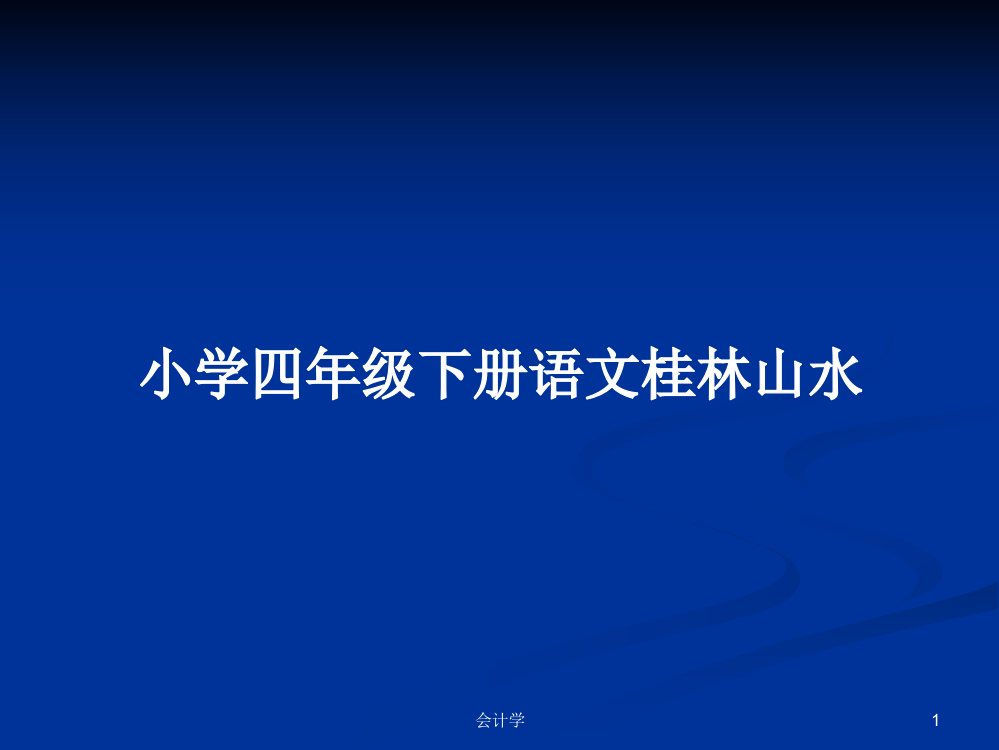 小学四年级下册语文桂林山水

会计学

1